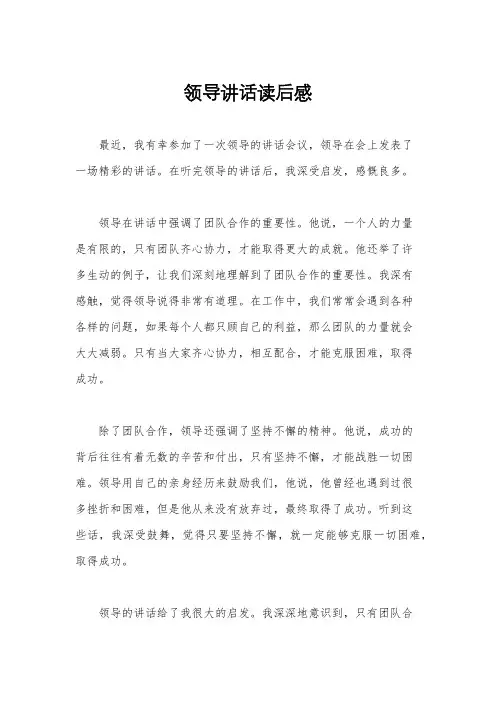 领导讲话读后感

最近，我有幸参加了一次领导的讲话会议，领导在会上发表了一场精彩的讲话。在听完领导的讲话后，我深受启发，感慨良多。

领导在讲话中强调了团队合作的重要性。他说，一个人的力量是有限的，只有团队齐心协力，才能取得更大的成就。他还举了许多生动的例子，让我们深刻地理解到了团队合作的重要性。我深有感触，觉得领导说得非常有道理。在工作中，我们常常会遇到各种各样的问题，如果每个人都只顾自己的利益，那么团队的力量就会大大减弱。只有当大家齐心协力，相互配合，才能克服困难，取得成功。

除了团队合作，领导还强调了坚持不懈的精神。他说，成功的背后往往有着无数的辛苦和付出，只有坚持不懈，才能战胜一切困难。领导用自己的亲身经历来鼓励我们，他说，他曾经也遇到过很多挫折和困难，但是他从来没有放弃过，最终取得了成功。听到这些话，我深受鼓舞，觉得只要坚持不懈，就一定能够克服一切困难，取得成功。

领导的讲话给了我很大的启发。我深深地意识到，只有团队合